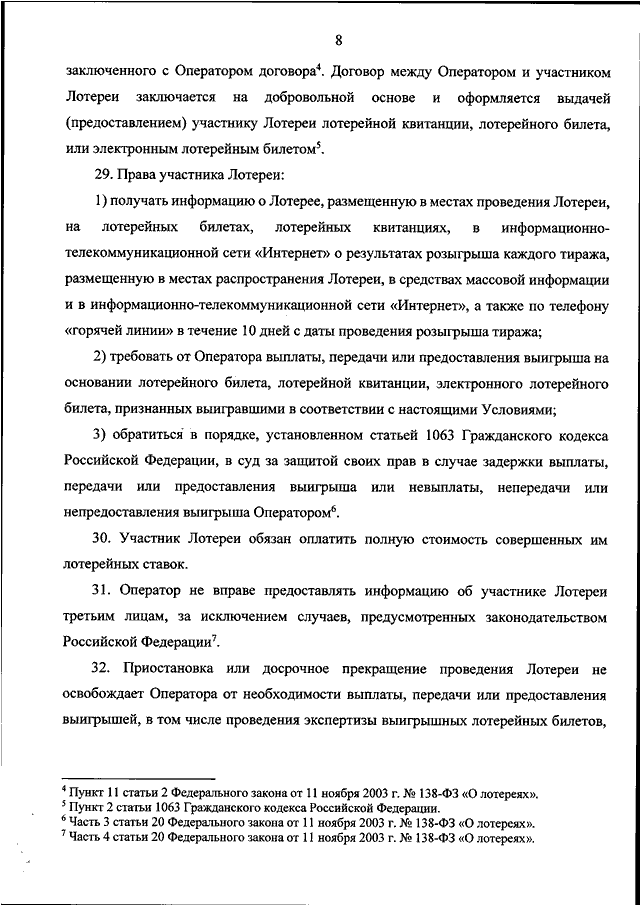 8

заключенного с Оператором договора$^4$. Договор между Оператором и участником Лотереи заключается на добровольной основе и оформляется выдачей (предоставлением) участнику Лотереи лотерейной квитанции, лотерейного билета, или электронным лотерейным билетом$^5$.

29. Права участника Лотереи:

1) получать информацию о Лотерее, размещенную в местах проведения Лотереи, на лотерейных билетах, лотерейных квитанциях, в информационно-телекоммуникационной сети «Интернет» о результатах розыгрыша каждого тиража, размещенную в местах распространения Лотереи, в средствах массовой информации и в информационно-телекоммуникационной сети «Интернет», а также по телефону «горячей линии» в течение 10 дней с даты проведения розыгрыша тиража;

2) требовать от Оператора выплаты, передачи или предоставления выигрыша на основании лотерейного билета, лотерейной квитанции, электронного лотерейного билета, признанных выигравшими в соответствии с настоящими Условиями;

3) обратиться в порядке, установленном статьей 1063 Гражданского кодекса Российской Федерации, в суд за защитой своих прав в случае задержки выплаты, передачи или предоставления выигрыша или невыплаты, непередачи или непредоставления выигрыша Оператором$^6$.

30. Участник Лотереи обязан оплатить полную стоимость совершенных им лотерейных ставок.

31. Оператор не вправе предоставлять информацию об участнике Лотереи третьим лицам, за исключением случаев, предусмотренных законодательством Российской Федерации$^7$.

32. Приостановка или досрочное прекращение проведения Лотереи не освобождает Оператора от необходимости выплаты, передачи или предоставления выигрышей, в том числе проведения экспертизы выигрышных лотерейных билетов,

$^4$ Пункт 11 статьи 2 Федерального закона от 11 ноября 2003 г. № 138-ФЗ «О лотереях».
$^5$ Пункт 2 статьи 1063 Гражданского кодекса Российской Федерации.
$^6$ Часть 3 статьи 20 Федерального закона от 11 ноября 2003 г. № 138-ФЗ «О лотереях».
$^7$ Часть 4 статьи 20 Федерального закона от 11 ноября 2003 г. № 138-ФЗ «О лотереях».